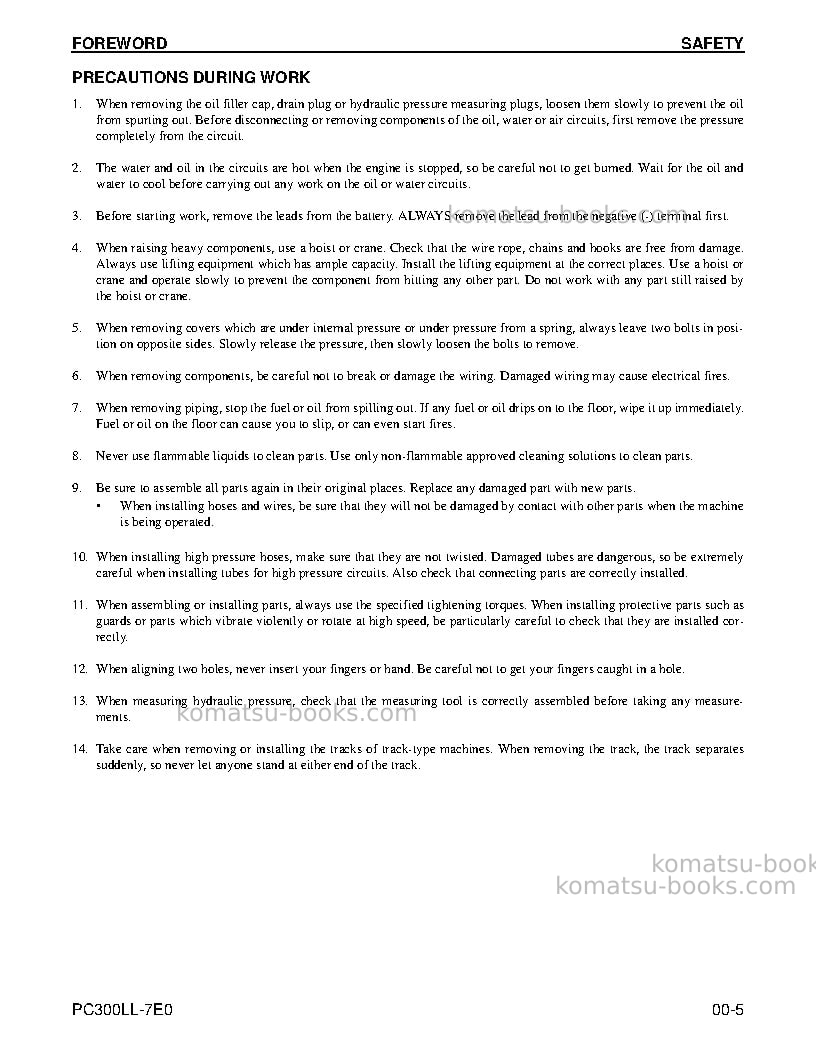 FOREWORD SAFETY

PRECAUTIONS DURING WORK

1. When removing the oil filler cap, drain plug or hydraulic pressure measuring plugs, loosen them slowly to prevent the oil from spurting out. Before disconnecting or removing components of the oil, water or air circuits, first remove the pressure completely from the circuit.

2. The water and oil in the circuits are hot when the engine is stopped, so be careful not to get burned. Wait for the oil and water to cool before carrying out any work on the oil or water circuits.

3. Before starting work, remove the leads from the battery. ALWAYS remove the lead from the negative (-) terminal first.

4. When raising heavy components, use a hoist or crane. Check that the wire rope, chains and hooks are free from damage. Always use lifting equipment which has ample capacity. Install the lifting equipment at the correct places. Use a hoist or crane and operate slowly to prevent the component from hitting any other part. Do not work with any part still raised by the hoist or crane.

5. When removing covers which are under internal pressure or under pressure from a spring, always leave two bolts in position on opposite sides. Slowly release the pressure, then slowly loosen the bolts to remove.

6. When removing components, be careful not to break or damage the wiring. Damaged wiring may cause electrical fires.

7. When removing piping, stop the fuel or oil from spilling out. If any fuel or oil drips on to the floor, wipe it up immediately. Fuel or oil on the floor can cause you to slip, or can even start fires.

8. Never use flammable liquids to clean parts. Use only non-flammable approved cleaning solutions to clean parts.

9. Be sure to assemble all parts again in their original places. Replace any damaged part with new parts.
• When installing hoses and wires, be sure that they will not be damaged by contact with other parts when the machine is being operated.

10. When installing high pressure hoses, make sure that they are not twisted. Damaged tubes are dangerous, so be extremely careful when installing tubes for high pressure circuits. Also check that connecting parts are correctly installed.

11. When assembling or installing parts, always use the specified tightening torques. When installing protective parts such as guards or parts which vibrate violently or rotate at high speed, be particularly careful to check that they are installed correctly.

12. When aligning two holes, never insert your fingers or hand. Be careful not to get your fingers caught in a hole.

13. When measuring hydraulic pressure, check that the measuring tool is correctly assembled before taking any measurements.

14. Take care when removing or installing the tracks of track-type machines. When removing the track, the track separates suddenly, so never let anyone stand at either end of the track.

PC300LL-7E0 00-5

komatsu-books.com